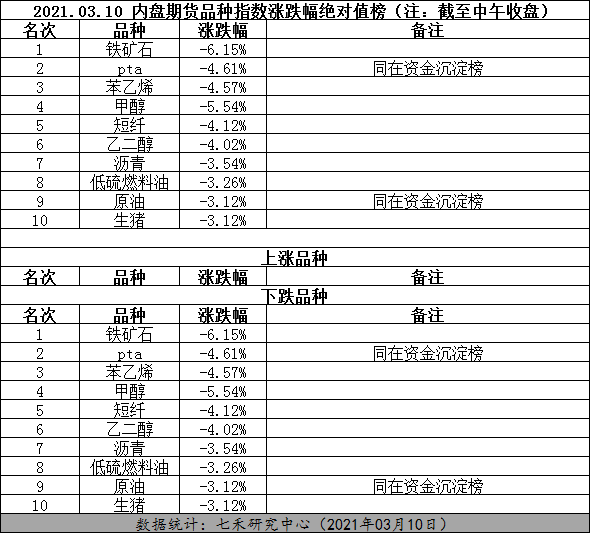 2021.03.10 内盘期货品种指数涨跌幅绝对值榜（注：截至中午收盘）

| 名次 | 品种 | 涨跌幅 | 备注 |
|---|---|---|---|
| 1 | 铁矿石 | -6.15% | |
| 2 | pta | -4.61% | 同在资金沉淀榜 |
| 3 | 苯乙烯 | -4.57% | |
| 4 | 甲醇 | -5.54% | |
| 5 | 短纤 | -4.12% | |
| 6 | 乙二醇 | -4.02% | |
| 7 | 沥青 | -3.54% | |
| 8 | 低硫燃料油 | -3.26% | |
| 9 | 原油 | -3.12% | 同在资金沉淀榜 |
| 10 | 生猪 | -3.12% | |

上涨品种

| 名次 | 品种 | 涨跌幅 | 备注 |
|---|---|---|---|

下跌品种

| 名次 | 品种 | 涨跌幅 | 备注 |
|---|---|---|---|
| 1 | 铁矿石 | -6.15% | |
| 2 | pta | -4.61% | 同在资金沉淀榜 |
| 3 | 苯乙烯 | -4.57% | |
| 4 | 甲醇 | -5.54% | |
| 5 | 短纤 | -4.12% | |
| 6 | 乙二醇 | -4.02% | |
| 7 | 沥青 | -3.54% | |
| 8 | 低硫燃料油 | -3.26% | |
| 9 | 原油 | -3.12% | 同在资金沉淀榜 |
| 10 | 生猪 | -3.12% | |

数据统计：七禾研究中心（2021年03月10日）